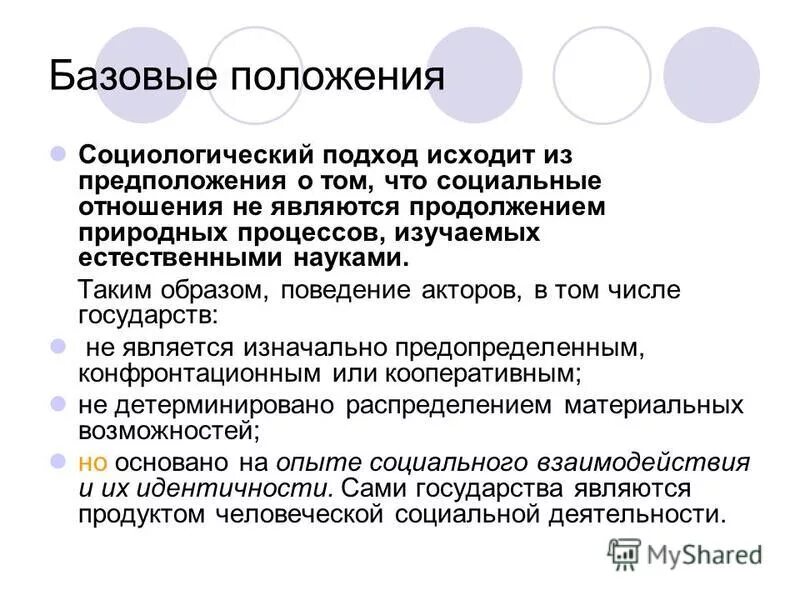 Базовые положения

Социологический подход исходит из предположения о том, что социальные отношения не являются продолжением природных процессов, изучаемых естественными науками.

Таким образом, поведение акторов, в том числе государств:

не является изначально предопределенным, конфронтационным или кооперативным;

не детерминировано распределением материальных возможностей;

но основано на опыте социального взаимодействия и их идентичности. Сами государства являются продуктом человеческой социальной деятельности.

MyShared